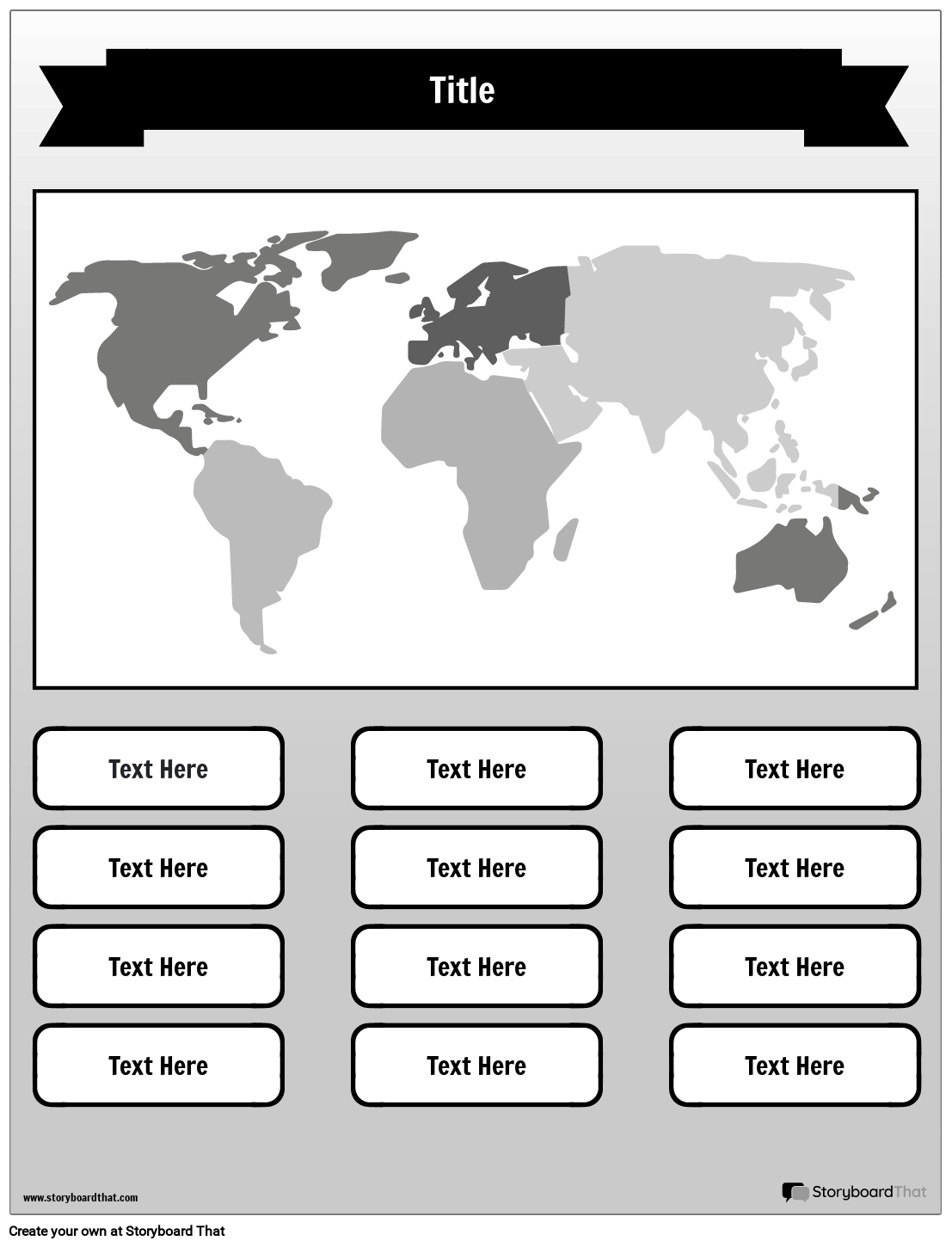 Title

Text Here

Text Here

Text Here

Text Here

Text Here

Text Here

Text Here

Text Here

Text Here

Text Here

Text Here

Text Here

www.storyboardthat.com

StoryboardThat

Create your own at Storyboard That